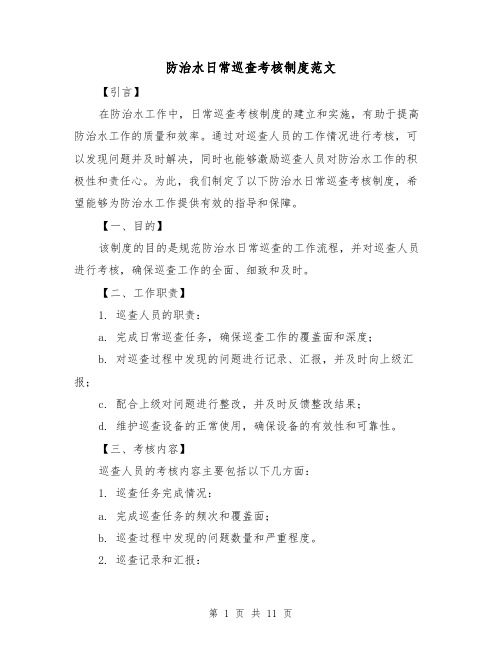 防治水日常巡查考核制度范文

【引言】

在防治水工作中，日常巡查考核制度的建立和实施，有助于提高防治水工作的质量和效率。通过对巡查人员的工作情况进行考核，可以发现问题并及时解决，同时也能够激励巡查人员对防治水工作的积极性和责任心。为此，我们制定了以下防治水日常巡查考核制度，希望能够为防治水工作提供有效的指导和保障。

【一、目的】

该制度的目的是规范防治水日常巡查的工作流程，并对巡查人员进行考核，确保巡查工作的全面、细致和及时。

【二、工作职责】

1. 巡查人员的职责：

a. 完成日常巡查任务，确保巡查工作的覆盖面和深度；

b. 对巡查过程中发现的问题进行记录、汇报，并及时向上级汇报；

c. 配合上级对问题进行整改，并及时反馈整改结果；

d. 维护巡查设备的正常使用，确保设备的有效性和可靠性。

【三、考核内容】

巡查人员的考核内容主要包括以下几方面：

1. 巡查任务完成情况：

a. 完成巡查任务的频次和覆盖面；

b. 巡查过程中发现的问题数量和严重程度。

2. 巡查记录和汇报：

第 1 页 共 11 页